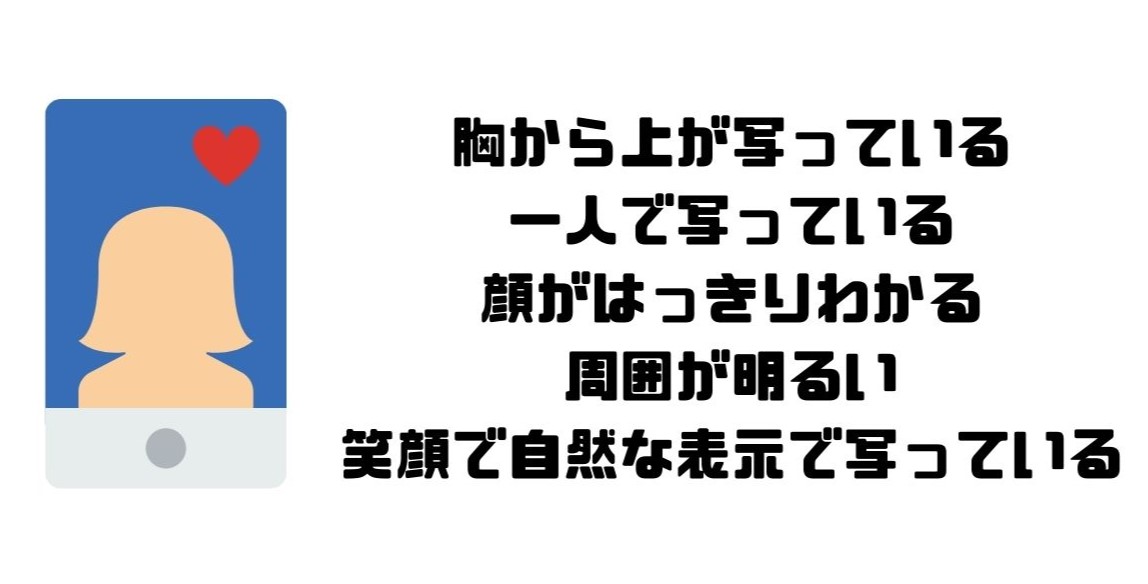 胸から上が写っている
一人で写っている
顔がはっきりわかる
周囲が明るい
笑顔で自然な表示で写っている